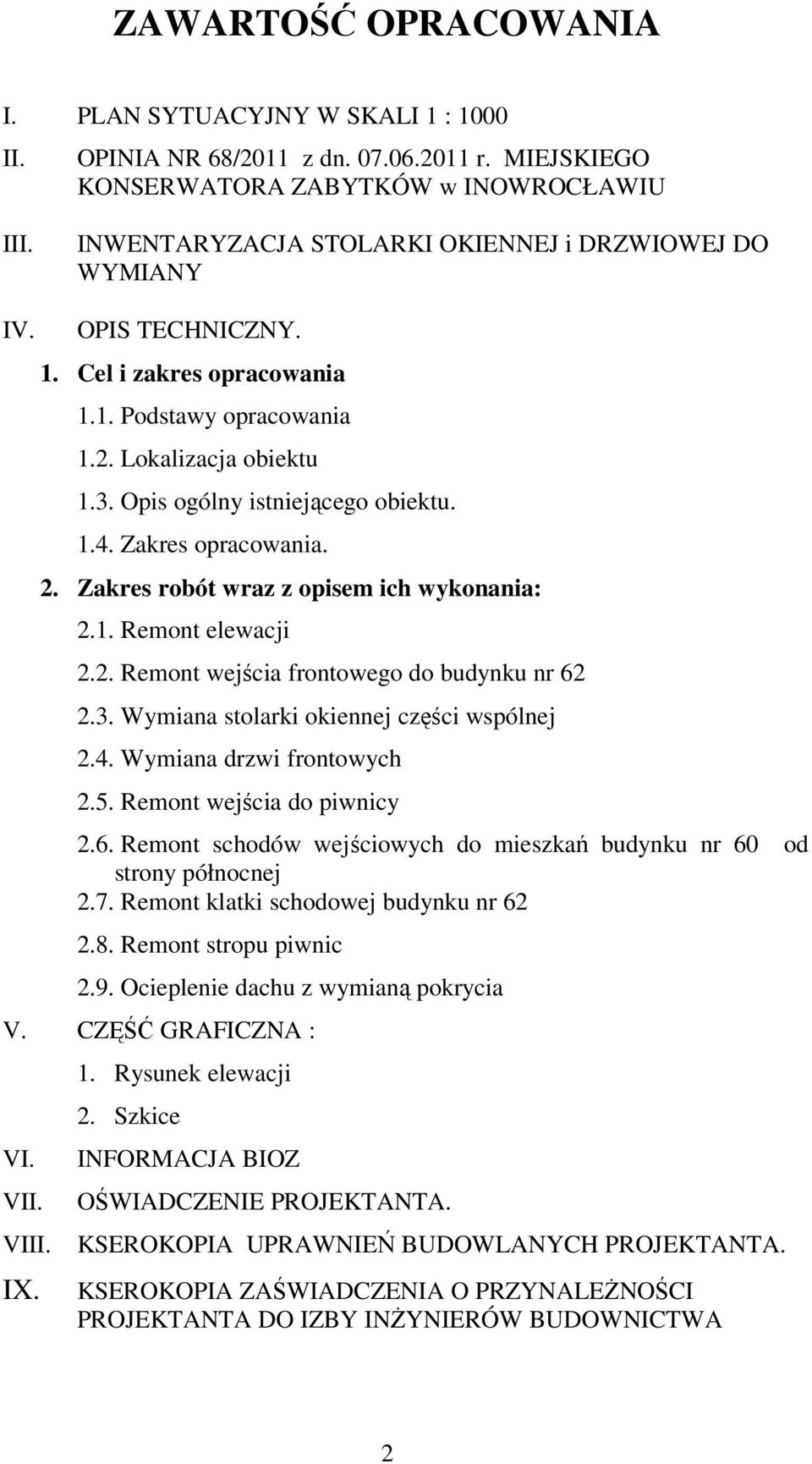 ZAWARTOŚĆ OPRACOWANIA

I. PLAN SYTUACYJNY W SKALI 1 : 1000

II. OPINIA NR 68/2011 z dn. 07.06.2011 r. MIEJSKIEGO KONSERWATORA ZABYTKÓW w INOWROCŁAWIU

III. INWENTARYZACJA STOLARKI OKIENNEJ i DRZWIOWEJ DO WYMIANY

IV. OPIS TECHNICZNY.

1. Cel i zakres opracowania

1.1. Podstawy opracowania

1.2. Lokalizacja obiektu

1.3. Opis ogólny istniejącego obiektu.

1.4. Zakres opracowania.

2. Zakres robót wraz z opisem ich wykonania:

2.1. Remont elewacji

2.2. Remont wejścia frontowego do budynku nr 62

2.3. Wymiana stolarki okiennej części wspólnej

2.4. Wymiana drzwi frontowych

2.5. Remont wejścia do piwnicy

2.6. Remont schodów wejściowych do mieszkań budynku nr 60 od strony północnej

2.7. Remont klatki schodowej budynku nr 62

2.8. Remont stropu piwnic

2.9. Ocieplenie dachu z wymianą pokrycia

V. CZĘŚĆ GRAFICZNA :

1. Rysunek elewacji

2. Szkice

VI. INFORMACJA BIOZ

VII. OŚWIADCZENIE PROJEKTANTA.

VIII. KSEROKOPIA UPRAWNIEŃ BUDOWLANYCH PROJEKTANTA.

IX. KSEROKOPIA ZAŚWIADCZENIA O PRZYNALEŻNOŚCI PROJEKTANTA DO IZBY INŻYNIERÓW BUDOWNICTWA

2